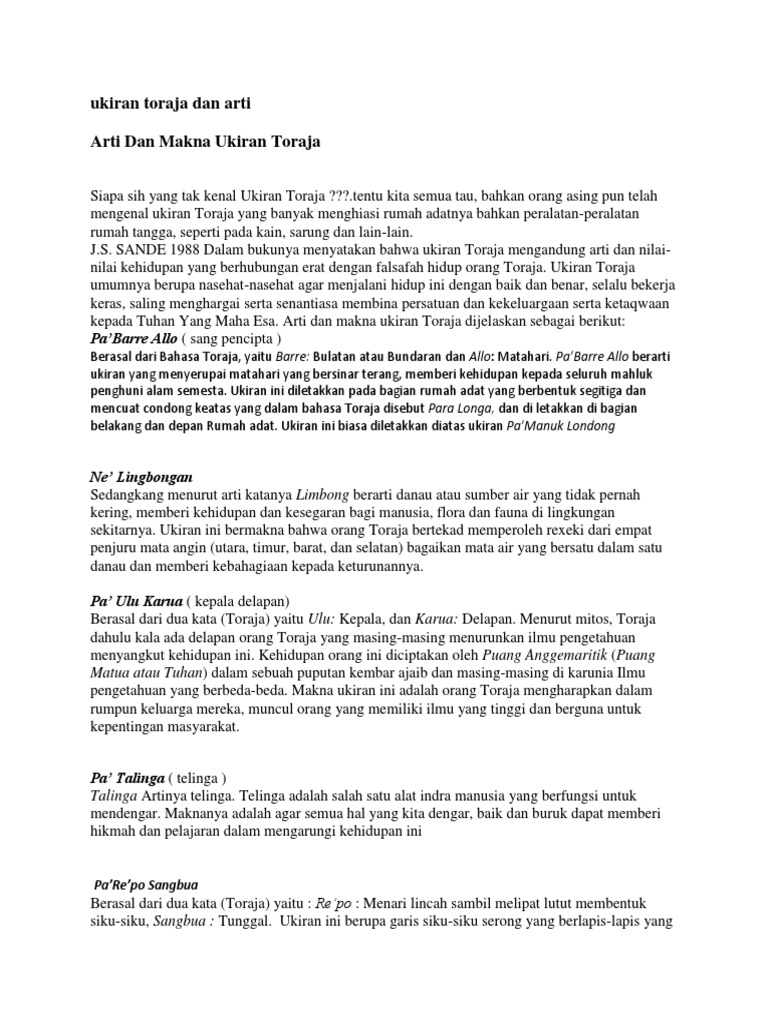 ukiran toraja dan arti

Arti Dan Makna Ukiran Toraja

Siapa sih yang tak kenal Ukiran Toraja ???.tentu kita semua tau, bahkan orang asing pun telah mengenal ukiran Toraja yang banyak menghiasi rumah adatnya bahkan peralatan-peralatan rumah tangga, seperti pada kain, sarung dan lain-lain.
J.S. SANDE 1988 Dalam bukunya menyatakan bahwa ukiran Toraja mengandung arti dan nilai-nilai kehidupan yang berhubungan erat dengan falsafah hidup orang Toraja. Ukiran Toraja umumnya berupa nasehat-nasehat agar menjalani hidup ini dengan baik dan benar, selalu bekerja keras, saling menghargai serta senantiasa membina persatuan dan kekeluargaan serta ketaqwaan kepada Tuhan Yang Maha Esa. Arti dan makna ukiran Toraja dijelaskan sebagai berikut:
Pa'Barre Allo ( sang pencipta )
Berasal dari Bahasa Toraja, yaitu Barre: Bulatan atau Bundaran dan Allo: Matahari. Pa'Barre Allo berarti ukiran yang menyerupai matahari yang bersinar terang, memberi kehidupan kepada seluruh mahluk penghuni alam semesta. Ukiran ini diletakkan pada bagian rumah adat yang berbentuk segitiga dan mencuat condong keatas yang dalam bahasa Toraja disebut Para Longa, dan di letakkan di bagian belakang dan depan Rumah adat. Ukiran ini biasa diletakkan diatas ukiran Pa'Manuk Londong

Ne' Lingbongan
Sedangkang menurut arti katanya Limbong berarti danau atau sumber air yang tidak pernah kering, memberi kehidupan dan kesegaran bagi manusia, flora dan fauna di lingkungan sekitarnya. Ukiran ini bermakna bahwa orang Toraja bertekad memperoleh rexeki dari empat penjuru mata angin (utara, timur, barat, dan selatan) bagaikan mata air yang bersatu dalam satu danau dan memberi kebahagiaan kepada keturunannya.

Pa' Ulu Karua ( kepala delapan)
Berasal dari dua kata (Toraja) yaitu Ulu: Kepala, dan Karua: Delapan. Menurut mitos, Toraja dahulu kala ada delapan orang Toraja yang masing-masing menurunkan ilmu pengetahuan menyangkut kehidupan ini. Kehidupan orang ini diciptakan oleh Puang Anggemaritik (Puang Matua atau Tuhan) dalam sebuah puputan kembar ajaib dan masing-masing di karunia Ilmu pengetahuan yang berbeda-beda. Makna ukiran ini adalah orang Toraja mengharapkan dalam rumpun keluarga mereka, muncul orang yang memiliki ilmu yang tinggi dan berguna untuk kepentingan masyarakat.

Pa' Talinga ( telinga )
Talinga Artinya telinga. Telinga adalah salah satu alat indra manusia yang berfungsi untuk mendengar. Maknanya adalah agar semua hal yang kita dengar, baik dan buruk dapat memberi hikmah dan pelajaran dalam mengarungi kehidupan ini

Pa'Re'po Sangbua
Berasal dari dua kata (Toraja) yaitu : Re'po : Menari lincah sambil melipat lutut membentuk siku-siku, Sangbua : Tunggal. Ukiran ini berupa garis siku-siku serong yang berlapis-lapis yang